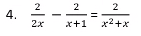 4. $\frac{2}{2x} - \frac{2}{x+1} = \frac{2}{x^2+x}$